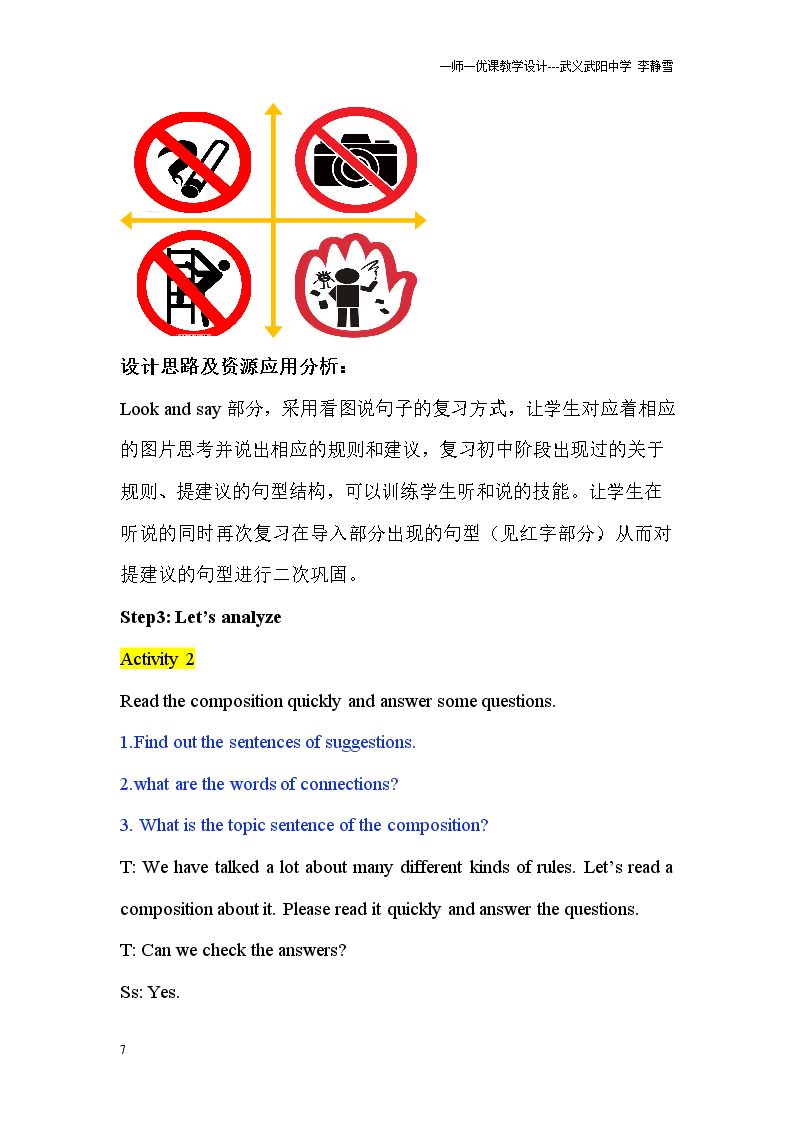 一师一优课教学设计---武义武阳中学 李静雪

设计思路及资源应用分析：

Look and say部分，采用看图说句子的复习方式，让学生对应着相应的图片思考并说出相应的规则和建议，复习初中阶段出现过的关于规则、提建议的句型结构，可以训练学生听和说的技能。让学生在听说的同时再次复习在导入部分出现的句型（见红字部分）从而对提建议的句型进行二次巩固。

Step3: Let's analyze

Activity 2

Read the composition quickly and answer some questions.

1.Find out the sentences of suggestions.

2.what are the words of connections?

3. What is the topic sentence of the composition?

T: We have talked a lot about many different kinds of rules. Let's read a composition about it. Please read it quickly and answer the questions.

T: Can we check the answers?

Ss: Yes.

7